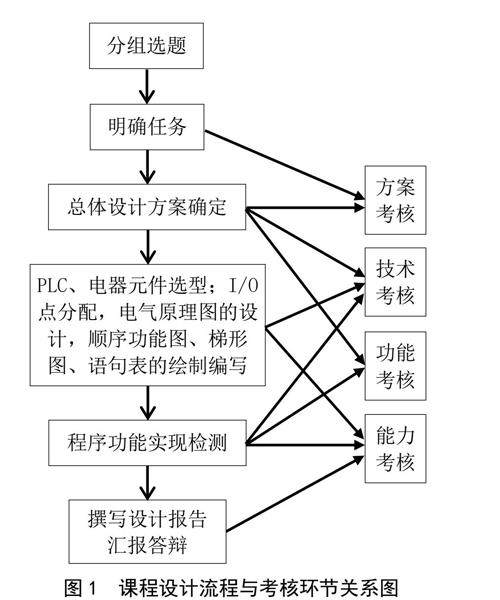 分组选题

明确任务

总体设计方案确定

PLC、电器元件选型；I/O点分配，电气原理图的设计，顺序功能图、梯形图、语句表的绘制编写

程序功能实现检测

撰写设计报告
汇报答辩

方案考核

技术考核

功能考核

能力考核

图 1　课程设计流程与考核环节关系图